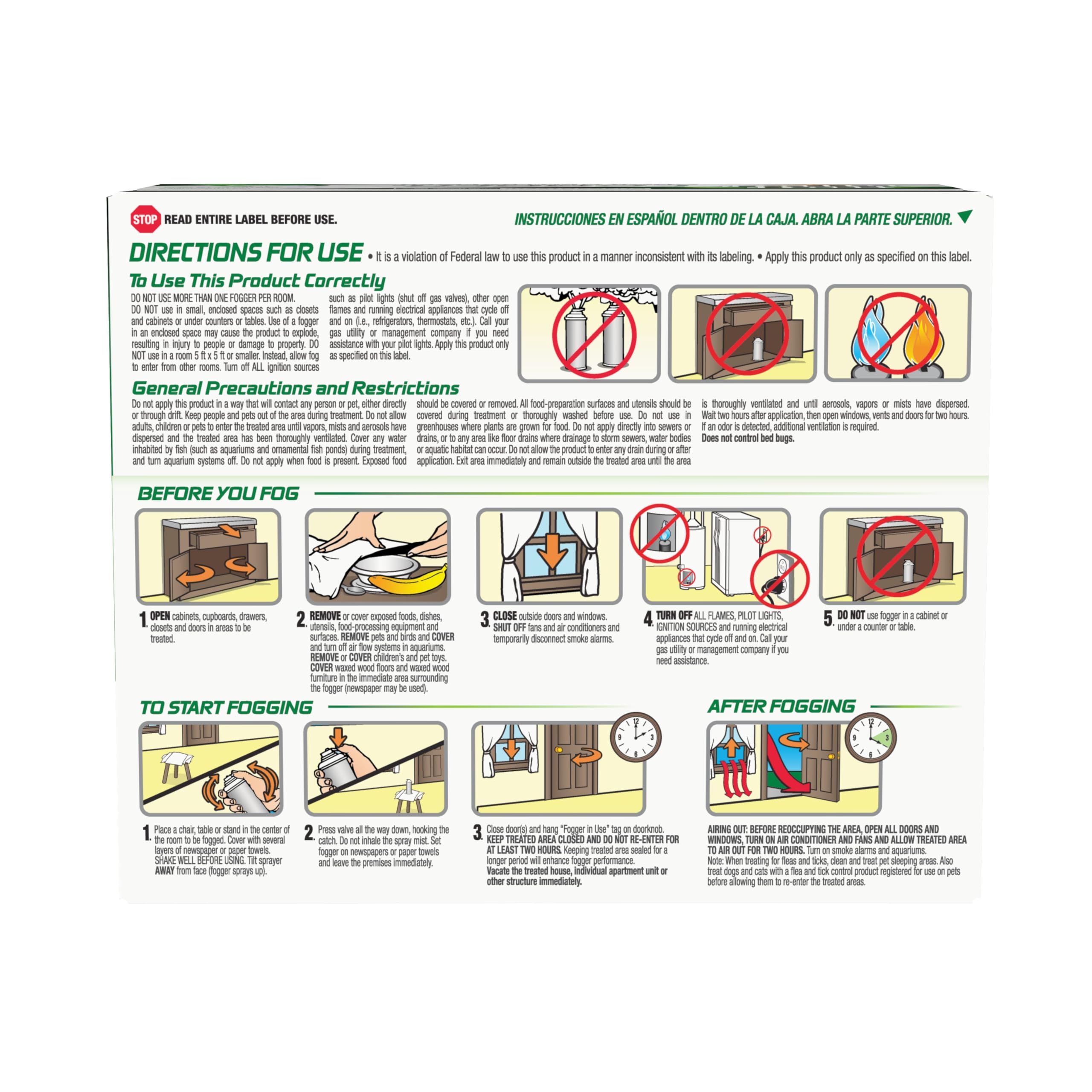 STOP READ ENTIRE LABEL BEFORE USE.

INSTRUCCIONES EN ESPAÑOL DENTRO DE LA CAJA. ABRA LA PARTE SUPERIOR.

DIRECTIONS FOR USE • It is a violation of Federal law to use this product in a manner inconsistent with its labeling. • Apply this product only as specified on this label.

To Use This Product Correctly

DO NOT USE MORE THAN ONE FOGGER PER ROOM.
DO NOT use in small, enclosed spaces such as closets and cabinets or under counters or tables. Use of a fogger in an enclosed space may cause the product to explode, resulting in injury to people or damage to property. DO NOT use in a room 5 ft x 5 ft or smaller. Instead, allow fog to enter from other rooms. Turn off ALL ignition sources such as pilot lights (shut off gas valves), other open flames and running electrical appliances that cycle off and on (i.e., refrigerators, thermostats, etc.). Call your gas utility or management company if you need assistance with your pilot lights. Apply this product only as specified on this label.

General Precautions and Restrictions

Do not apply this product in a way that will contact any person or pet, either directly or through drift. Keep people and pets out of the area during treatment. Do not allow adults, children or pets to enter the treated area until vapors, mists and aerosols have dispersed and the treated area has been thoroughly ventilated. Cover any water inhabited by fish (such as aquariums and ornamental fish ponds) during treatment, and turn aquarium systems off. Do not apply when food is present. Exposed food should be covered or removed. All food-preparation surfaces and utensils should be covered during treatment or thoroughly washed before use. Do not use in greenhouses where plants are grown for food. Do not apply directly into sewers or drains, or to any area like floor drains where drainage to storm sewers, water bodies or aquatic habitat can occur. Do not allow the product to enter any drain during or after application. Exit area immediately and remain outside the treated area until the area is thoroughly ventilated and until aerosols, vapors or mists have dispersed. Wait two hours after application, then open windows, vents and doors for two hours. If an odor is detected, additional ventilation is required.
Does not control bed bugs.

BEFORE YOU FOG

1. OPEN cabinets, cupboards, drawers, closets and doors in areas to be treated.

2. REMOVE or cover exposed foods, dishes, utensils, food-processing equipment and surfaces. REMOVE pets and birds and COVER and turn off air flow systems in aquariums. REMOVE or COVER children's and pet toys. COVER waxed wood floors and waxed wood furniture in the immediate area surrounding the fogger (newspaper may be used).

3. CLOSE outside doors and windows. SHUT OFF fans and air conditioners and temporarily disconnect smoke alarms.

4. TURN OFF ALL FLAMES, PILOT LIGHTS, IGNITION SOURCES and running electrical appliances that cycle off and on. Call your gas utility or management company if you need assistance.

5. DO NOT use fogger in a cabinet or under a counter or table.

TO START FOGGING

1. Place a chair, table or stand in the center of the room to be fogged. Cover with several layers of newspaper or paper towels. SHAKE WELL BEFORE USING. Tilt sprayer AWAY from face (fogger sprays up).

2. Press valve all the way down, hooking the catch. Do not inhale the spray mist. Set fogger on newspapers or paper towels and leave the premises immediately.

3. Close door(s) and hang "Fogger in Use" tag on doorknob. KEEP TREATED AREA CLOSED AND DO NOT RE-ENTER FOR AT LEAST TWO HOURS. Keeping treated area sealed for a longer period will enhance fogger performance. Vacate the treated house, individual apartment unit or other structure immediately.

AFTER FOGGING

AIRING OUT: BEFORE REOCCUPYING THE AREA, OPEN ALL DOORS AND WINDOWS, TURN ON AIR CONDITIONER AND FANS AND ALLOW TREATED AREA TO AIR OUT FOR TWO HOURS. Turn on smoke alarms and aquariums.
Note: When treating for fleas and ticks, clean and treat pet sleeping areas. Also treat dogs and cats with a flea and tick control product registered for use on pets before allowing them to re-enter the treated areas.